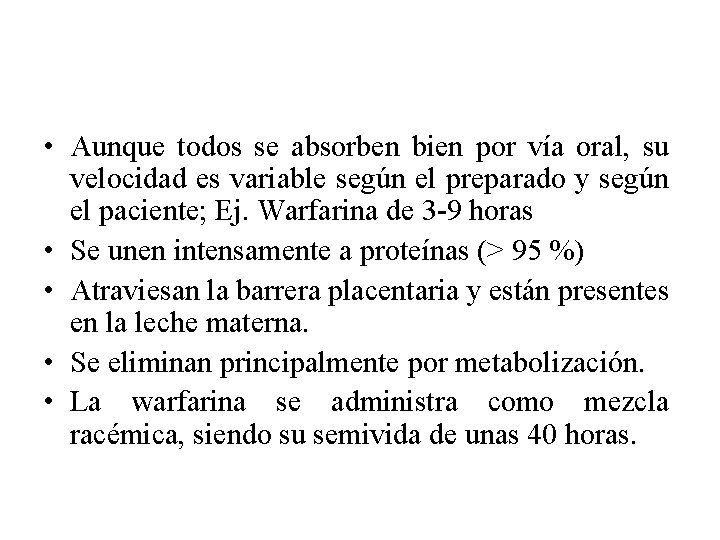 • Aunque todos se absorben bien por vía oral, su velocidad es variable según el preparado y según el paciente; Ej. Warfarina de 3-9 horas

• Se unen intensamente a proteínas (> 95 %)

• Atraviesan la barrera placentaria y están presentes en la leche materna.

• Se eliminan principalmente por metabolización.

• La warfarina se administra como mezcla racémica, siendo su semivida de unas 40 horas.